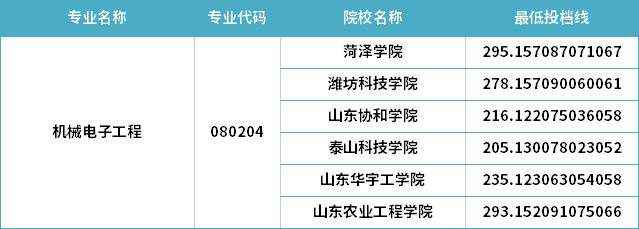 | 专业名称 | 专业代码 | 院校名称 | 最低投档线 |
|---|---|---|---|
| 机械电子工程 | 080204 | 菏泽学院 | 295.157087071067 |
| | | 潍坊科技学院 | 278.157090060061 |
| | | 山东协和学院 | 216.122075036058 |
| | | 泰山科技学院 | 205.130078023052 |
| | | 山东华宇工学院 | 235.123063054058 |
| | | 山东农业工程学院 | 293.152091075066 |